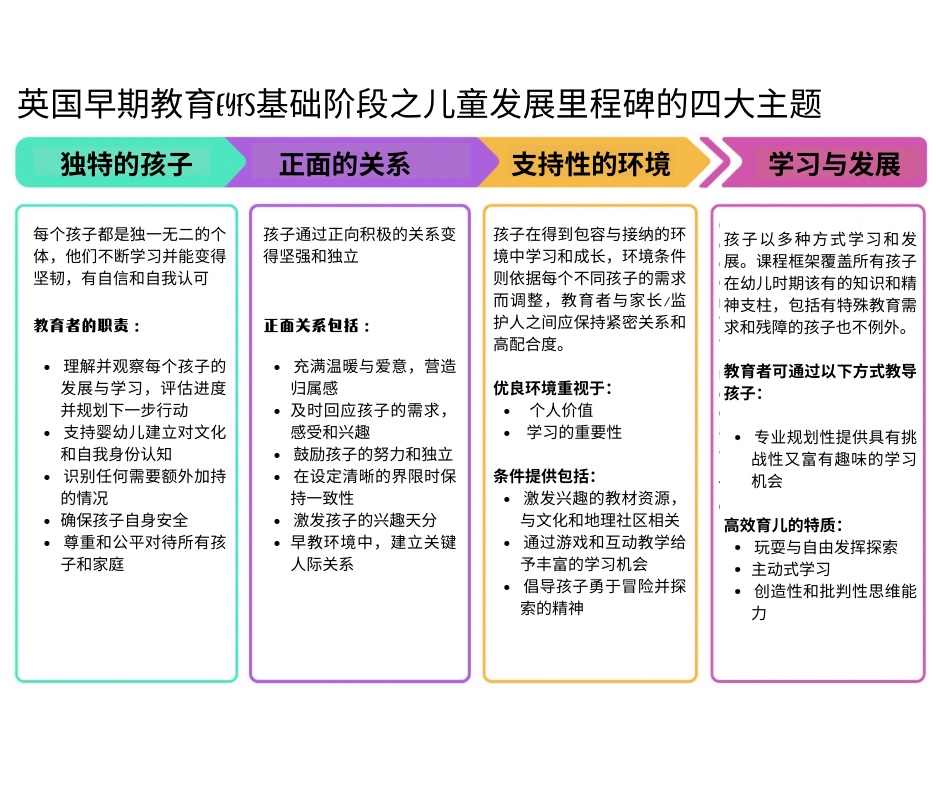 英国早期教育EYFS基础阶段之儿童发展里程碑的四大主题

独特的孩子

每个孩子都是独一无二的个体，他们不断学习并能变得坚韧，有自信和自我认可

教育者的职责：

- 理解并观察每个孩子的发展与学习，评估进度并规划下一步行动
- 支持婴幼儿建立对文化和自我身份认知
- 识别任何需要额外加持的情况
- 确保孩子自身安全
- 尊重和公平对待所有孩子和家庭

正面的关系

孩子通过正向积极的关系变得坚强和独立

正面关系包括：

- 充满温暖与爱意，营造归属感
- 及时回应孩子的需求，感受和兴趣
- 鼓励孩子的努力和独立
- 在设定清晰的界限时保持一致性
- 激发孩子的兴趣天分
- 早教环境中，建立关键人际关系

支持性的环境

孩子在得到包容与接纳的环境中学习和成长，环境条件则依据每个不同孩子的需求而调整，教育者与家长/监护人之间应保持紧密关系和高配合度。

优良环境重视于：

- 个人价值
- 学习的重要性

条件提供包括：

- 激发兴趣的教材资源，与文化和地理社区相关
- 通过游戏和互动教学给予丰富的学习机会
- 倡导孩子勇于冒险并探索的精神

学习与发展

孩子以多种方式学习和发展。课程框架覆盖所有孩子在幼儿时期该有的知识和精神支柱，包括有特殊教育需求和残障的孩子也不例外。

教育者可通过以下方式教导孩子：

- 专业规划性提供具有挑战性又富有趣味的学习机会

高效育儿的特质：

- 玩耍与自由发挥探索
- 主动式学习
- 创造性和批判性思维能力